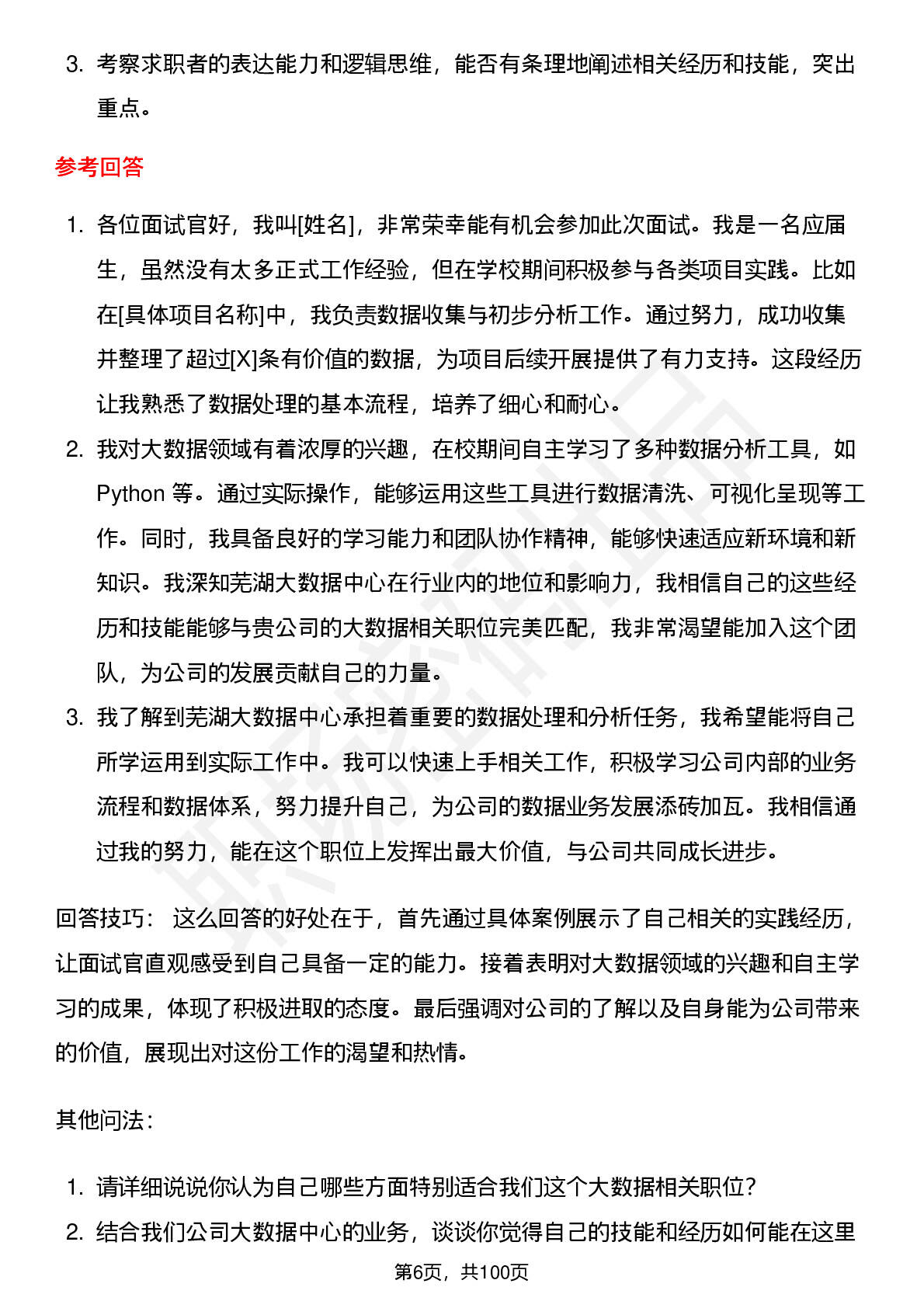 3. 考察求职者的表达能力和逻辑思维，能否有条理地阐述相关经历和技能，突出重点。

参考回答

1. 各位面试官好，我叫[姓名]，非常荣幸能有机会参加此次面试。我是一名应届生，虽然没有太多正式工作经验，但在学校期间积极参与各类项目实践。比如在[具体项目名称]中，我负责数据收集与初步分析工作。通过努力，成功收集并整理了超过[X]条有价值的数据，为项目后续开展提供了有力支持。这段经历让我熟悉了数据处理的基本流程，培养了细心和耐心。
2. 我对大数据领域有着浓厚的兴趣，在校期间自主学习了多种数据分析工具，如 Python 等。通过实际操作，能够运用这些工具进行数据清洗、可视化呈现等工作。同时，我具备良好的学习能力和团队协作精神，能够快速适应新环境和新知识。我深知芜湖大数据中心在行业内的地位和影响力，我相信自己的这些经历和技能能够与贵公司的大数据相关职位完美匹配，我非常渴望能加入这个团队，为公司的发展贡献自己的力量。
3. 我了解到芜湖大数据中心承担着重要的数据处理和分析任务，我希望能将自己所学运用到实际工作中。我可以快速上手相关工作，积极学习公司内部的业务流程和数据体系，努力提升自己，为公司的数据业务发展添砖加瓦。我相信通过我的努力，能在这个职位上发挥出最大价值，与公司共同成长进步。

回答技巧： 这么回答的好处在于，首先通过具体案例展示了自己相关的实践经历，让面试官直观感受到自己具备一定的能力。接着表明对大数据领域的兴趣和自主学习的成果，体现了积极进取的态度。最后强调对公司的了解以及自身能为公司带来的价值，展现出对这份工作的渴望和热情。

其他问法：

1. 请详细说说你认为自己哪些方面特别适合我们这个大数据相关职位？
2. 结合我们公司大数据中心的业务，谈谈你觉得自己的技能和经历如何能在这里

第6页，共100页